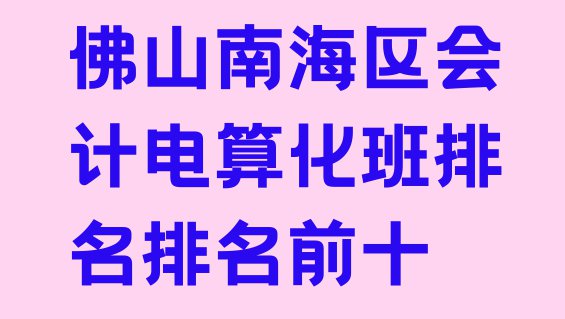 佛山南海区会计电算化班排名排名前十